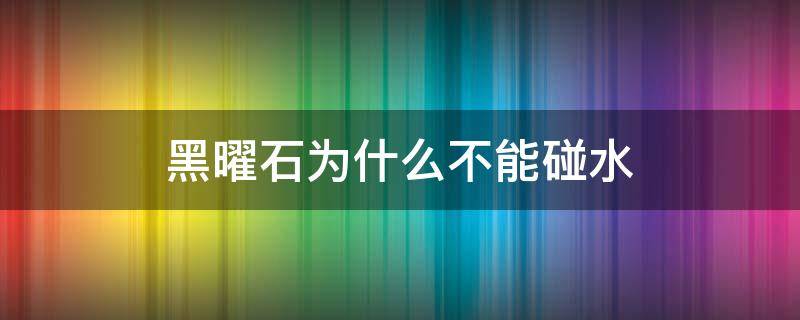 黑曜石为什么不能碰水